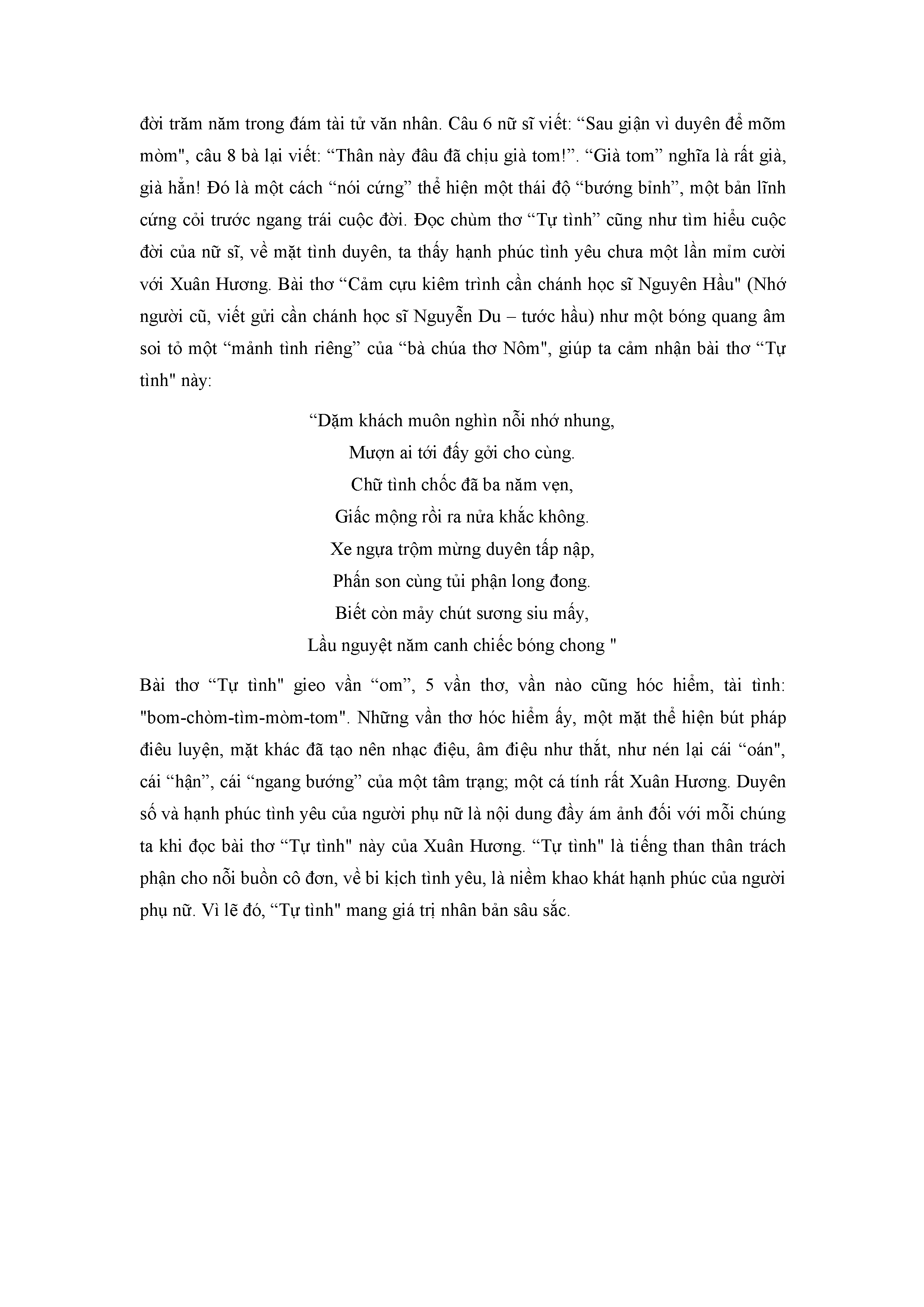 đời trăm năm trong đám tài tử văn nhân. Câu 6 nữ sĩ viết: “Sau giận vì duyên để mõm mòm", câu 8 bà lại viết: “Thân này đâu đã chịu già tom!”. “Già tom” nghĩa là rất già, già hẳn! Đó là một cách “nói cứng” thể hiện một thái độ “bướng bỉnh”, một bản lĩnh cứng cỏi trước ngang trái cuộc đời. Đọc chùm thơ “Tự tình” cũng như tìm hiểu cuộc đời của nữ sĩ, về mặt tình duyên, ta thấy hạnh phúc tình yêu chưa một lần mỉm cười với Xuân Hương. Bài thơ “Cảm cựu kiêm trình cần chánh học sĩ Nguyên Hầu" (Nhớ người cũ, viết gửi cần chánh học sĩ Nguyễn Du – tước hầu) như một bóng quang âm soi tỏ một “mảnh tình riêng” của “bà chúa thơ Nôm", giúp ta cảm nhận bài thơ “Tự tình" này:

“Dặm khách muôn nghìn nỗi nhớ nhung,
Mượn ai tới đấy gởi cho cùng.
Chữ tình chốc đã ba năm vẹn,
Giấc mộng rồi ra nửa khắc không.
Xe ngựa trộm mừng duyên tấp nập,
Phấn son cùng tủi phận long đong.
Biết còn mảy chút sương siu mấy,
Lầu nguyệt năm canh chiếc bóng chong "

Bài thơ “Tự tình" gieo vần “om”, 5 vần thơ, vần nào cũng hóc hiểm, tài tình: "bom-chòm-tìm-mòm-tom". Những vần thơ hóc hiểm ấy, một mặt thể hiện bút pháp điêu luyện, mặt khác đã tạo nên nhạc điệu, âm điệu như thắt, như nén lại cái “oán", cái “hận”, cái “ngang bướng” của một tâm trạng; một cá tính rất Xuân Hương. Duyên số và hạnh phúc tình yêu của người phụ nữ là nội dung đầy ám ảnh đối với mỗi chúng ta khi đọc bài thơ “Tự tình" này của Xuân Hương. “Tự tình" là tiếng than thân trách phận cho nỗi buồn cô đơn, về bi kịch tình yêu, là niềm khao khát hạnh phúc của người phụ nữ. Vì lẽ đó, “Tự tình" mang giá trị nhân bản sâu sắc.